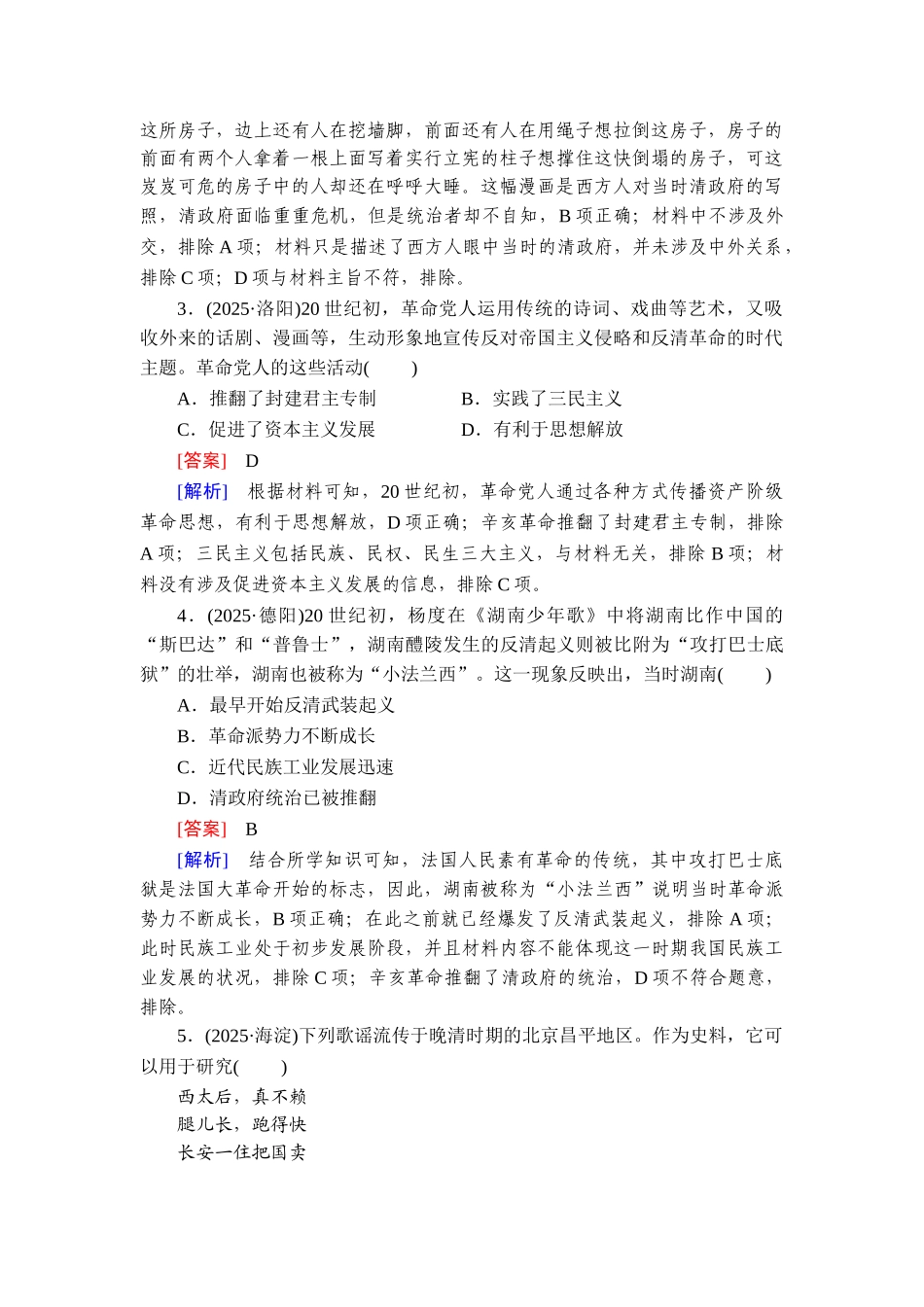 这所房子，边上还有人在挖墙脚，前面还有人在用绳子想拉倒这房子，房子的前面有两个人拿着一根上面写着实行立宪的柱子想撑住这快倒塌的房子，可这岌岌可危的房子中的人却还在呼呼大睡。这幅漫画是西方人对当时清政府的写照，清政府面临重重危机，但是统治者却不自知，B 项正确；材料中不涉及外交，排除 A 项；材料只是描述了西方人眼中当时的清政府，并未涉及中外关系，排除 C 项；D 项与材料主旨不符，排除。

3．(2025·洛阳)20 世纪初，革命党人运用传统的诗词、戏曲等艺术，又吸收外来的话剧、漫画等，生动形象地宣传反对帝国主义侵略和反清革命的时代主题。革命党人的这些活动(　　)

A．推翻了封建君主专制　　B．实践了三民主义

C．促进了资本主义发展　　D．有利于思想解放

[答案]　D

[解析]　根据材料可知，20 世纪初，革命党人通过各种方式传播资产阶级革命思想，有利于思想解放，D 项正确；辛亥革命推翻了封建君主专制，排除 A 项；三民主义包括民族、民权、民生三大主义，与材料无关，排除 B 项；材料没有涉及促进资本主义发展的信息，排除 C 项。

4．(2025·德阳)20 世纪初，杨度在《湖南少年歌》中将湖南比作中国的“斯巴达”和“普鲁士”，湖南醴陵发生的反清起义则被比附为“攻打巴士底狱”的壮举，湖南也被称为“小法兰西”。这一现象反映出，当时湖南(　　)

A．最早开始反清武装起义

B．革命派势力不断成长

C．近代民族工业发展迅速

D．清政府统治已被推翻

[答案]　B

[解析]　结合所学知识可知，法国人民素有革命的传统，其中攻打巴士底狱是法国大革命开始的标志，因此，湖南被称为“小法兰西”说明当时革命派势力不断成长，B 项正确；在此之前就已经爆发了反清武装起义，排除 A 项；此时民族工业处于初步发展阶段，并且材料内容不能体现这一时期我国民族工业发展的状况，排除 C 项；辛亥革命推翻了清政府的统治，D 项不符合题意，排除。

5．(2025·海淀)下列歌谣流传于晚清时期的北京昌平地区。作为史料，它可以用于研究(　　)

西太后，真不赖

腿儿长，跑得快

长安一住把国卖